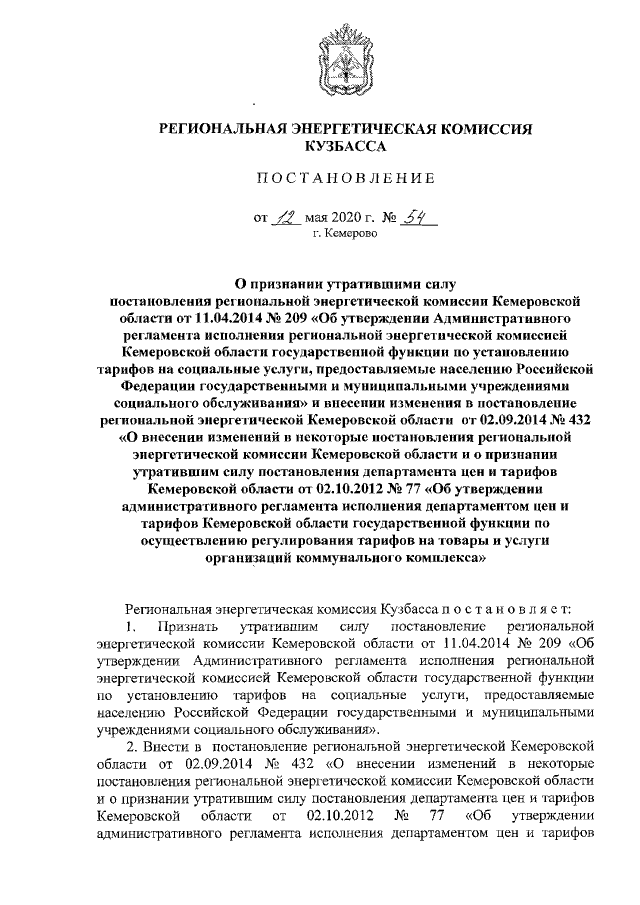 РЕГИОНАЛЬНАЯ ЭНЕРГЕТИЧЕСКАЯ КОМИССИЯ КУЗБАССА

ПОСТАНОВЛЕНИЕ

от 12 мая 2020 г. № 54
г. Кемерово

О признании утратившими силу постановления региональной энергетической комиссии Кемеровской области от 11.04.2014 № 209 «Об утверждении Административного регламента исполнения региональной энергетической комиссией Кемеровской области государственной функции по установлению тарифов на социальные услуги, предоставляемые населению Российской Федерации государственными и муниципальными учреждениями социального обслуживания» и внесении изменения в постановление региональной энергетической Кемеровской области от 02.09.2014 № 432 «О внесении изменений в некоторые постановления региональной энергетической комиссии Кемеровской области и о признании утратившим силу постановления департамента цен и тарифов Кемеровской области от 02.10.2012 № 77 «Об утверждении административного регламента исполнения департаментом цен и тарифов Кемеровской области государственной функции по осуществлению регулирования тарифов на товары и услуги организаций коммунального комплекса»

Региональная энергетическая комиссия Кузбасса постановляет:
1. Признать утратившим силу постановление региональной энергетической комиссии Кемеровской области от 11.04.2014 № 209 «Об утверждении Административного регламента исполнения региональной энергетической комиссией Кемеровской области государственной функции по установлению тарифов на социальные услуги, предоставляемые населению Российской Федерации государственными и муниципальными учреждениями социального обслуживания».
2. Внести в постановление региональной энергетической Кемеровской области от 02.09.2014 № 432 «О внесении изменений в некоторые постановления региональной энергетической комиссии Кемеровской области и о признании утратившим силу постановления департамента цен и тарифов Кемеровской области от 02.10.2012 № 77 «Об утверждении административного регламента исполнения департаментом цен и тарифов